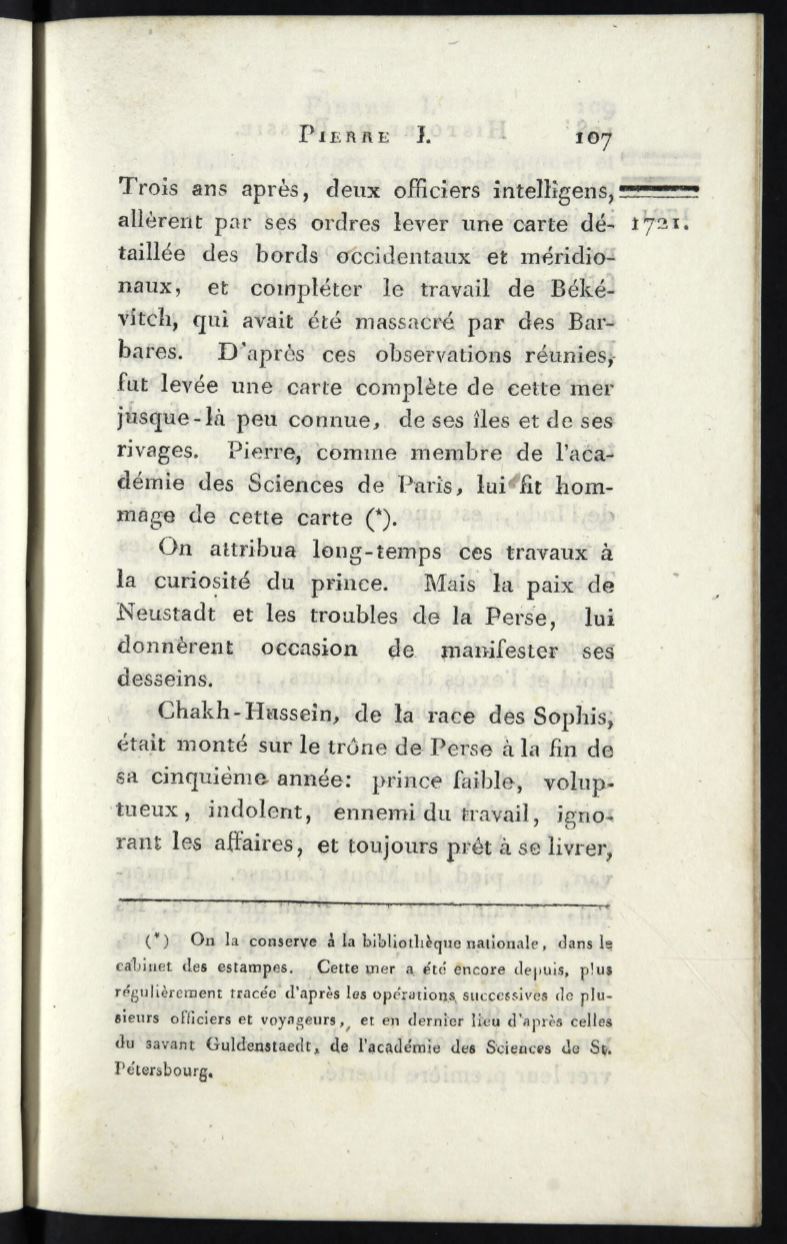 PIERRE I. 107

Trois ans après, deux officiers intelligens, allèrent par ses ordres lever une carte détaillée des bords occidentaux et méridionaux, et compléter le travail de Békévitch, qui avait été massacré par des Barbares. D'après ces observations réunies, fut levée une carte complète de cette mer jusque-là peu connue, de ses îles et de ses rivages. Pierre, comme membre de l'académie des Sciences de Paris, lui fit hommage de cette carte (*).

1721.

On attribua long-temps ces travaux à la curiosité du prince. Mais la paix de Neustadt et les troubles de la Perse, lui donnèrent occasion de manifester ses desseins.

Chakh-Hussein, de la race des Sophis, était monté sur le trône de Perse à la fin de sa cinquième année: prince faible, voluptueux, indolent, ennemi du travail, ignorant les affaires, et toujours prêt à se livrer,

(*) On la conserve à la bibliothèque nationale, dans le cabinet des estampes. Cette mer a été encore depuis, plus régulièrement tracée d'après les opérations successives de plusieurs officiers et voyageurs, et en dernier lieu d'après celles du savant Guldenstaedt, de l'académie des Sciences de St. Pétersbourg.